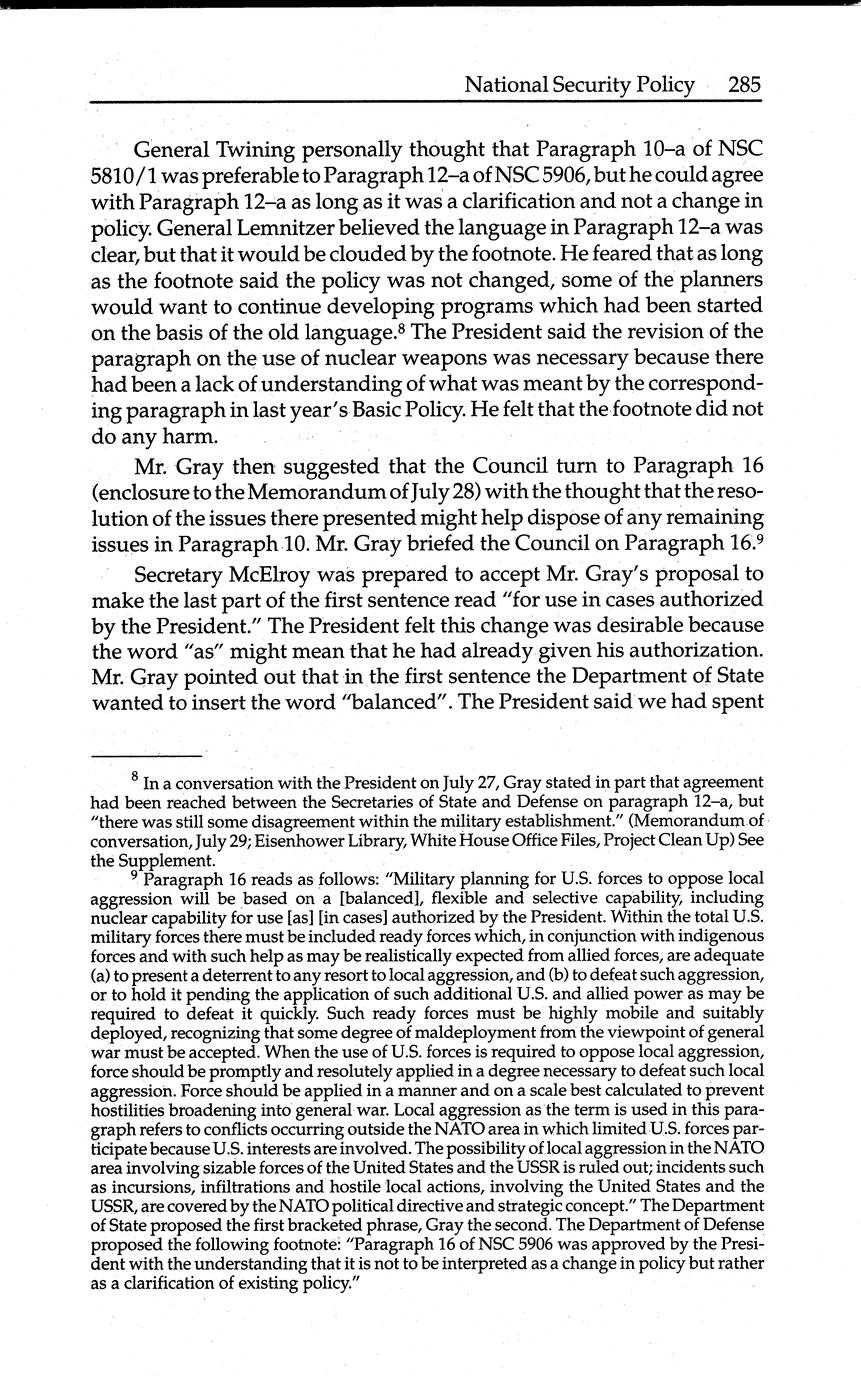 National Security Policy 285

General Twining personally thought that Paragraph 10–a of NSC 5810/1 was preferable to Paragraph 12–a of NSC 5906, but he could agree with Paragraph 12–a as long as it was a clarification and not a change in policy. General Lemnitzer believed the language in Paragraph 12–a was clear, but that it would be clouded by the footnote. He feared that as long as the footnote said the policy was not changed, some of the planners would want to continue developing programs which had been started on the basis of the old language.$^8$ The President said the revision of the paragraph on the use of nuclear weapons was necessary because there had been a lack of understanding of what was meant by the corresponding paragraph in last year's Basic Policy. He felt that the footnote did not do any harm.

Mr. Gray then suggested that the Council turn to Paragraph 16 (enclosure to the Memorandum of July 28) with the thought that the resolution of the issues there presented might help dispose of any remaining issues in Paragraph 10. Mr. Gray briefed the Council on Paragraph 16.$^9$

Secretary McElroy was prepared to accept Mr. Gray's proposal to make the last part of the first sentence read "for use in cases authorized by the President." The President felt this change was desirable because the word "as" might mean that he had already given his authorization. Mr. Gray pointed out that in the first sentence the Department of State wanted to insert the word "balanced". The President said we had spent

$^8$ In a conversation with the President on July 27, Gray stated in part that agreement had been reached between the Secretaries of State and Defense on paragraph 12–a, but "there was still some disagreement within the military establishment." (Memorandum of conversation, July 29; Eisenhower Library, White House Office Files, Project Clean Up) See the Supplement.

$^9$ Paragraph 16 reads as follows: "Military planning for U.S. forces to oppose local aggression will be based on a [balanced], flexible and selective capability, including nuclear capability for use [as] [in cases] authorized by the President. Within the total U.S. military forces there must be included ready forces which, in conjunction with indigenous forces and with such help as may be realistically expected from allied forces, are adequate (a) to present a deterrent to any resort to local aggression, and (b) to defeat such aggression, or to hold it pending the application of such additional U.S. and allied power as may be required to defeat it quickly. Such ready forces must be highly mobile and suitably deployed, recognizing that some degree of maldeployment from the viewpoint of general war must be accepted. When the use of U.S. forces is required to oppose local aggression, force should be promptly and resolutely applied in a degree necessary to defeat such local aggression. Force should be applied in a manner and on a scale best calculated to prevent hostilities broadening into general war. Local aggression as the term is used in this paragraph refers to conflicts occurring outside the NATO area in which limited U.S. forces participate because U.S. interests are involved. The possibility of local aggression in the NATO area involving sizable forces of the United States and the USSR is ruled out; incidents such as incursions, infiltrations and hostile local actions, involving the United States and the USSR, are covered by the NATO political directive and strategic concept." The Department of State proposed the first bracketed phrase, Gray the second. The Department of Defense proposed the following footnote: "Paragraph 16 of NSC 5906 was approved by the President with the understanding that it is not to be interpreted as a change in policy but rather as a clarification of existing policy."